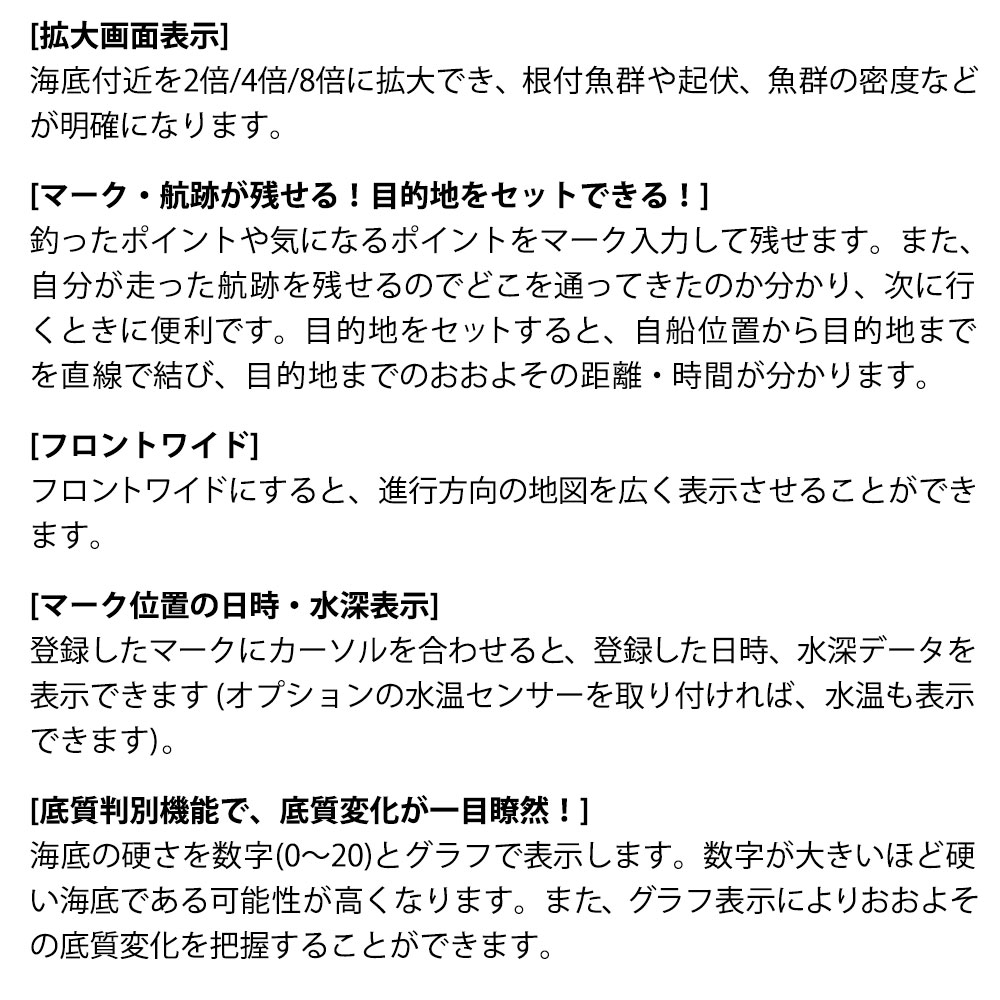 [拡大画面表示]
海底付近を2倍/4倍/8倍に拡大でき、根付魚群や起伏、魚群の密度などが明確になります。

[マーク・航跡が残せる！目的地をセットできる！]
釣ったポイントや気になるポイントをマーク入力して残せます。また、自分が走った航跡を残せるのでどこを通ってきたのか分かり、次に行くときに便利です。目的地をセットすると、自船位置から目的地までを直線で結び、目的地までのおおよその距離・時間が分かります。

[フロントワイド]
フロントワイドにすると、進行方向の地図を広く表示させることができます。

[マーク位置の日時・水深表示]
登録したマークにカーソルを合わせると、登録した日時、水深データを表示できます (オプションの水温センサーを取り付ければ、水温も表示できます)。

[底質判別機能で、底質変化が一目瞭然！]
海底の硬さを数字(0〜20)とグラフで表示します。数字が大きいほど硬い海底である可能性が高くなります。また、グラフ表示によりおおよその底質変化を把握することができます。